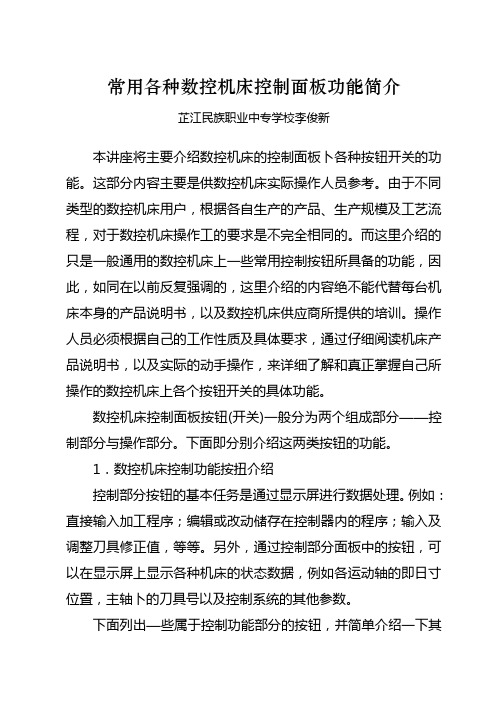 常用各种数控机床控制面板功能简介

芷江民族职业中专学校李俊新

本讲座将主要介绍数控机床的控制面板卜各种按钮开关的功能。这部分内容主要是供数控机床实际操作人员参考。由于不同类型的数控机床用户，根据各自生产的产品、生产规模及工艺流程，对于数控机床操作工的要求是不完全相同的。而这里介绍的只是一般通用的数控机床上一些常用控制按钮所具备的功能，因此，如同在以前反复强调的，这里介绍的内容绝不能代替每台机床本身的产品说明书，以及数控机床供应商所提供的培训。操作人员必须根据自己的工作性质及具体要求，通过仔细阅读机床产品说明书，以及实际的动手操作，来详细了解和真正掌握自己所操作的数控机床上各个按钮开关的具体功能。

数控机床控制面板按钮(开关)一般分为两个组成部分——控制部分与操作部分。下面即分别介绍这两类按钮的功能。

1．数控机床控制功能按扭介绍

控制部分按钮的基本任务是通过显示屏进行数据处理。例如：直接输入加工程序；编辑或改动储存在控制器内的程序；输入及调整刀具修正值，等等。另外，通过控制部分面板中的按钮，可以在显示屏上显示各种机床的状态数据，例如各运动轴的即日寸位置，主轴卜的刀具号以及控制系统的其他参数。

下面列出一些属于控制功能部分的按钮，并简单介绍一下其